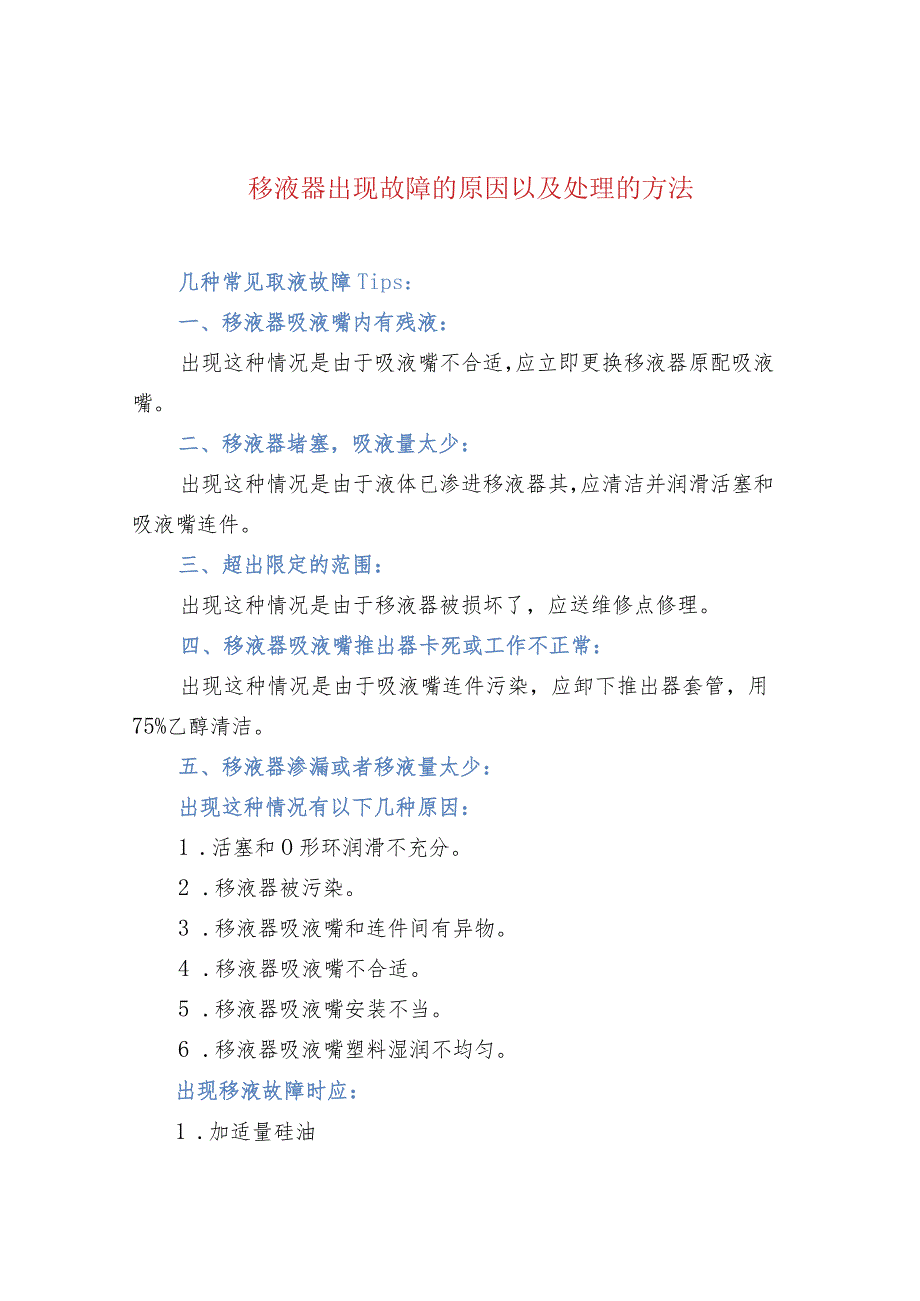 移液器出现故障的原因以及处理的方法

几种常见取液故障Tips：

一、移液器吸液嘴内有残液：

出现这种情况是由于吸液嘴不合适，应立即更换移液器原配吸液嘴。

二、移液器堵塞，吸液量太少：

出现这种情况是由于液体已渗进移液器其，应清洁并润滑活塞和吸液嘴连件。

三、超出限定的范围：

出现这种情况是由于移液器被损坏了，应送维修点修理。

四、移液器吸液嘴推出器卡死或工作不正常：

出现这种情况是由于吸液嘴连件污染，应卸下推出器套管，用75%乙醇清洁。

五、移液器渗漏或者移液量太少：

出现这种情况有以下几种原因：

1．活塞和O形环润滑不充分。

2．移液器被污染。

3．移液器吸液嘴和连件间有异物。

4．移液器吸液嘴不合适。

5．移液器吸液嘴安装不当。

6．移液器吸液嘴塑料湿润不均匀。

出现移液故障时应：

1．加适量硅油